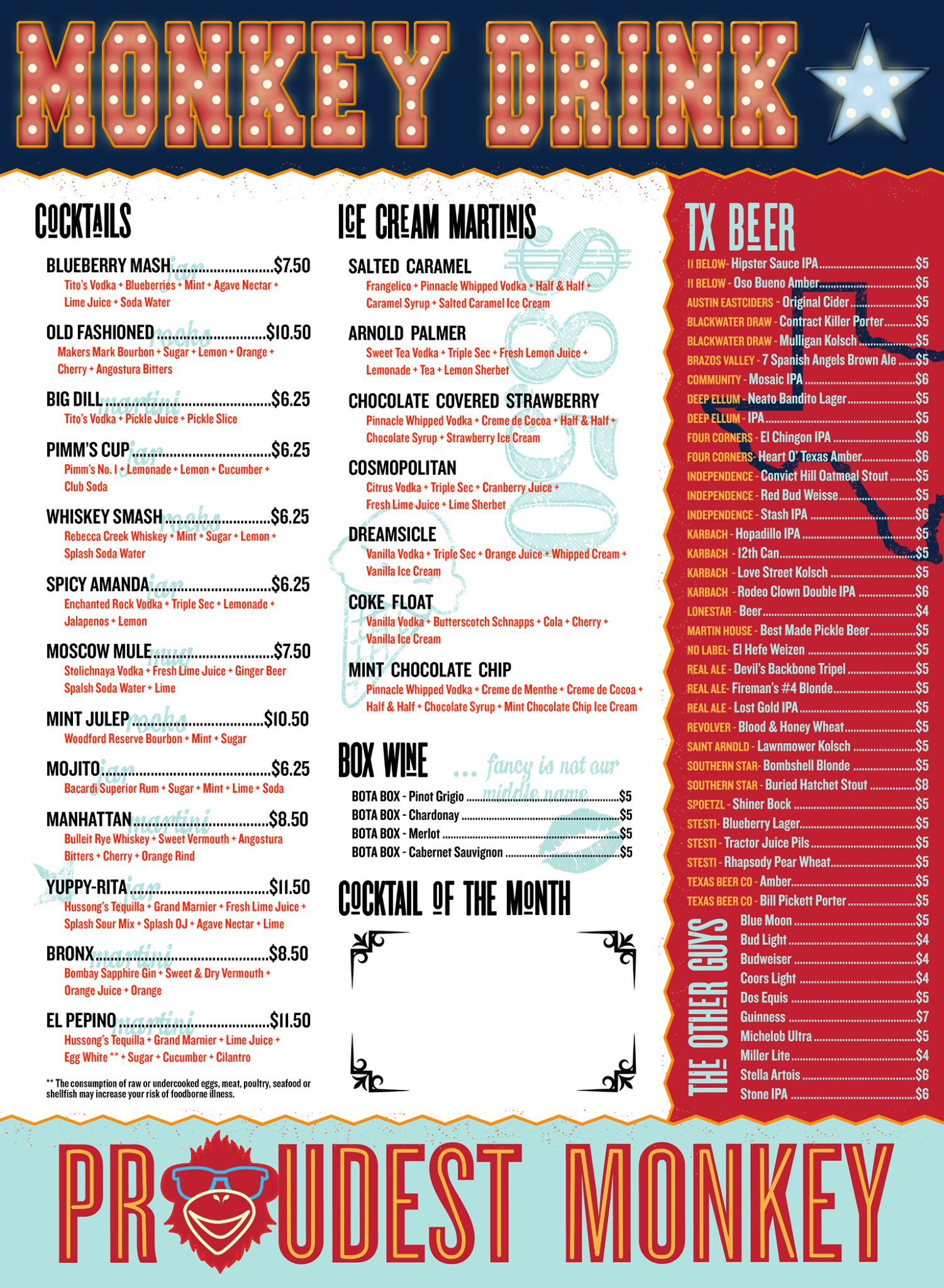 MONKEY DRINK

COCKTAILS

BLUEBERRY MASH jar $7.50
Tito's Vodka + Blueberries + Mint + Agave Nectar + Lime Juice + Soda Water

OLD FASHIONED rocks $10.50
Makers Mark Bourbon + Sugar + Lemon + Orange + Cherry + Angostura Bitters

BIG DILL martini $6.25
Tito's Vodka + Pickle Juice + Pickle Slice

PIMM'S CUP jar $6.25
Pimm's No. 1 + Lemonade + Lemon + Cucumber + Club Soda

WHISKEY SMASH rocks $6.25
Rebecca Creek Whiskey + Mint + Sugar + Lemon + Splash Soda Water

SPICY AMANDA jar $6.25
Enchanted Rock Vodka + Triple Sec + Lemonade + Jalapenos + Lemon

MOSCOW MULE mug $7.50
Stolichnaya Vodka + Fresh Lime Juice + Ginger Beer Spalsh Soda Water + Lime

MINT JULEP rocks $10.50
Woodford Reserve Bourbon + Mint + Sugar

MOJITO jar $6.25
Bacardi Superior Rum + Sugar + Mint + Lime + Soda

MANHATTAN martini $8.50
Bulleit Rye Whiskey + Sweet Vermouth + Angostura Bitters + Cherry + Orange Rind

YUPPY-RITA jar $11.50
Hussong's Tequilla + Grand Marnier + Fresh Lime Juice + Splash Sour Mix + Splash OJ + Agave Nectar + Lime

BRONX martini $8.50
Bombay Sapphire Gin + Sweet & Dry Vermouth + Orange Juice + Orange

EL PEPINO martini $11.50
Hussong's Tequilla + Grand Marnier + Lime Juice + Egg White ** + Sugar + Cucumber + Cilantro

** The consumption of raw or undercooked eggs, meat, poultry, seafood or shellfish may increase your risk of foodborne illness.

ICE CREAM MARTINIS $8.50

SALTED CARAMEL
Frangelico + Pinnacle Whipped Vodka + Half & Half + Caramel Syrup + Salted Caramel Ice Cream

ARNOLD PALMER
Sweet Tea Vodka + Triple Sec + Fresh Lemon Juice + Lemonade + Tea + Lemon Sherbet

CHOCOLATE COVERED STRAWBERRY
Pinnacle Whipped Vodka + Creme de Cocoa + Half & Half + Chocolate Syrup + Strawberry Ice Cream

COSMOPOLITAN
Citrus Vodka + Triple Sec + Cranberry Juice + Fresh Lime Juice + Lime Sherbet

DREAMSICLE
Vanilla Vodka + Triple Sec + Orange Juice + Whipped Cream + Vanilla Ice Cream

COKE FLOAT
Vanilla Vodka + Butterscotch Schnapps + Cola + Cherry + Vanilla Ice Cream

MINT CHOCOLATE CHIP
Pinnacle Whipped Vodka + Creme de Menthe + Creme de Cocoa + Half & Half + Chocolate Syrup + Mint Chocolate Chip Ice Cream

BOX WINE ... fancy is not our middle name

BOTA BOX - Pinot Grigio $5
BOTA BOX - Chardonay $5
BOTA BOX - Merlot $5
BOTA BOX - Cabernet Sauvignon $5

COCKTAIL OF THE MONTH

TX BEER
11 BELOW- Hipster Sauce IPA $5
11 BELOW - Oso Bueno Amber $5
AUSTIN EASTCIDERS - Original Cider $5
BLACKWATER DRAW - Contract Killer Porter $5
BLACKWATER DRAW - Mulligan Kolsch $5
BRAZOS VALLEY - 7 Spanish Angels Brown Ale $5
COMMUNITY - Mosaic IPA $6
DEEP ELLUM - Neato Bandito Lager $5
DEEP ELLUM - IPA $5
FOUR CORNERS - El Chingon IPA $6
FOUR CORNERS- Heart O' Texas Amber $6
INDEPENDENCE - Convict Hill Oatmeal Stout $5
INDEPENDENCE - Red Bud Weisse $5
INDEPENDENCE - Stash IPA $6
KARBACH - Hopadillo IPA $5
KARBACH - 12th Can $5
KARBACH - Love Street Kolsch $5
KARBACH - Rodeo Clown Double IPA $6
LONESTAR - Beer $4
MARTIN HOUSE - Best Made Pickle Beer $5
NO LABEL- El Hefe Weizen $5
REAL ALE - Devil's Backbone Tripel $5
REAL ALE- Fireman's #4 Blonde $5
REAL ALE - Lost Gold IPA $5
REVOLVER - Blood & Honey Wheat $5
SAINT ARNOLD - Lawnmower Kolsch $5
SOUTHERN STAR- Bombshell Blonde $5
SOUTHERN STAR - Buried Hatchet Stout $8
SPOETZL - Shiner Bock $5
STESTI- Blueberry Lager $5
STESTI - Tractor Juice Pils $5
STESTI - Rhapsody Pear Wheat $5
TEXAS BEER CO - Amber $5
TEXAS BEER CO - Bill Pickett Porter $5

THE OTHER GUYS
Blue Moon $5
Bud Light $4
Budweiser $4
Coors Light $4
Dos Equis $5
Guinness $7
Michelob Ultra $5
Miller Lite $4
Stella Artois $6
Stone IPA $6

PROUDEST MONKEY